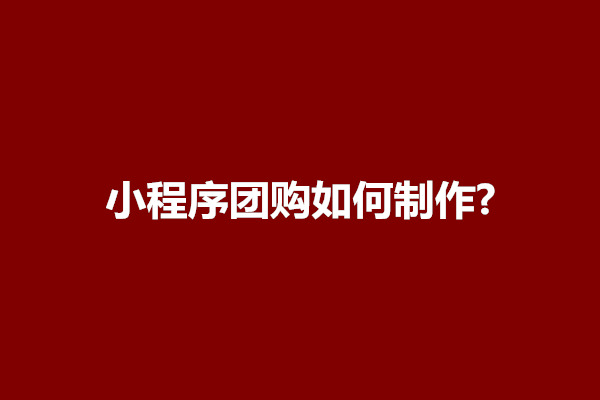 小程序团购如何制作?